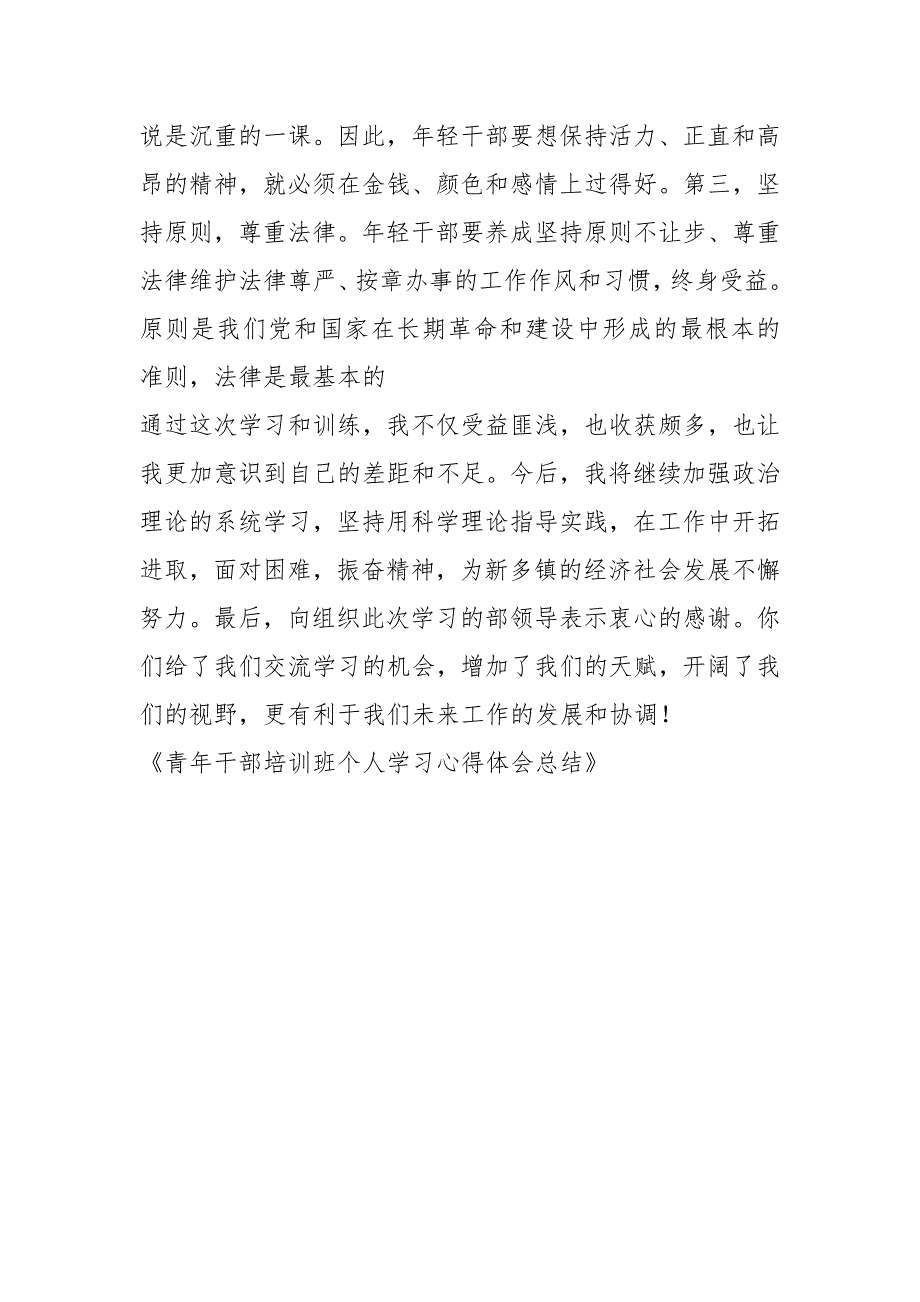 说是沉重的一课。因此，年轻干部要想保持活力、正直和高昂的精神，就必须在金钱、颜色和感情上过得好。第三，坚持原则，尊重法律。年轻干部要养成坚持原则不让步、尊重法律维护法律尊严、按章办事的工作作风和习惯，终身受益。原则是我们党和国家在长期革命和建设中形成的最根本的准则，法律是最基本的

通过这次学习和训练，我不仅受益匪浅，也收获颇多，也让我更加意识到自己的差距和不足。今后，我将继续加强政治理论的系统学习，坚持用科学理论指导实践，在工作中开拓进取，面对困难，振奋精神，为新多镇的经济社会发展不懈努力。最后，向组织此次学习的部领导表示衷心的感谢。你们给了我们交流学习的机会，增加了我们的天赋，开阔了我们的视野，更有利于我们未来工作的发展和协调！

《青年干部培训班个人学习心得体会总结》